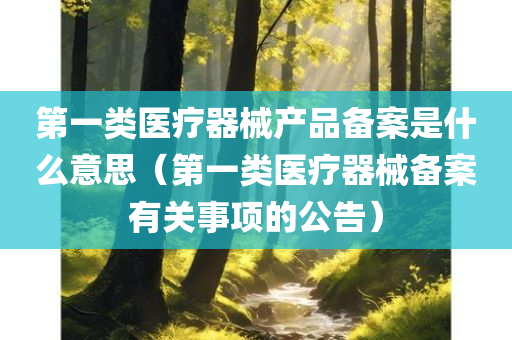 第一类医疗器械产品备案是什么意思（第一类医疗器械备案有关事项的公告）